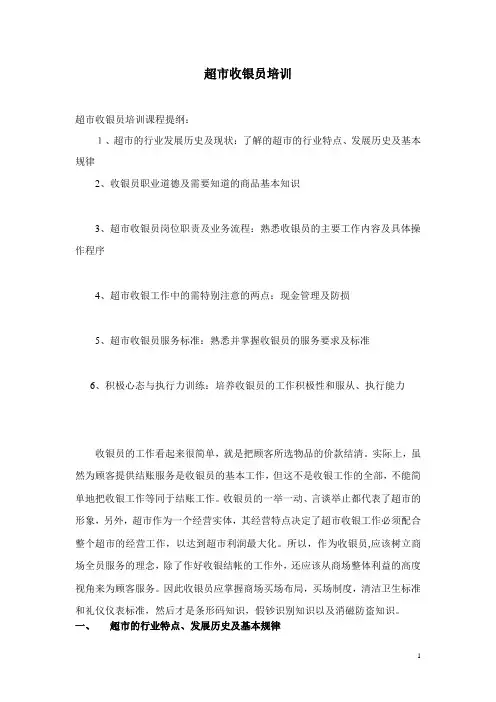 超市收银员培训

超市收银员培训课程提纲：

1、超市的行业发展历史及现状：了解的超市的行业特点、发展历史及基本规律

2、收银员职业道德及需要知道的商品基本知识

3、超市收银员岗位职责及业务流程：熟悉收银员的主要工作内容及具体操作程序

4、超市收银工作中的需特别注意的两点：现金管理及防损

5、超市收银员服务标准：熟悉并掌握收银员的服务要求及标准

6、积极心态与执行力训练：培养收银员的工作积极性和服从、执行能力

收银员的工作看起来很简单，就是把顾客所选物品的价款结清。实际上，虽然为顾客提供结账服务是收银员的基本工作，但这不是收银工作的全部，不能简单地把收银工作等同于结账工作。收银员的一举一动、言谈举止都代表了超市的形象，另外，超市作为一个经营实体，其经营特点决定了超市收银工作必须配合整个超市的经营工作，以达到超市利润最大化。所以，作为收银员,应该树立商场全员服务的理念，除了作好收银结帐的工作外，还应该从商场整体利益的高度视角来为顾客服务。因此收银员应掌握商场买场布局，买场制度，清洁卫生标准和礼仪仪表标准，然后才是条形码知识，假钞识别知识以及消磁防盗知识。

一、 超市的行业特点、发展历史及基本规律

1